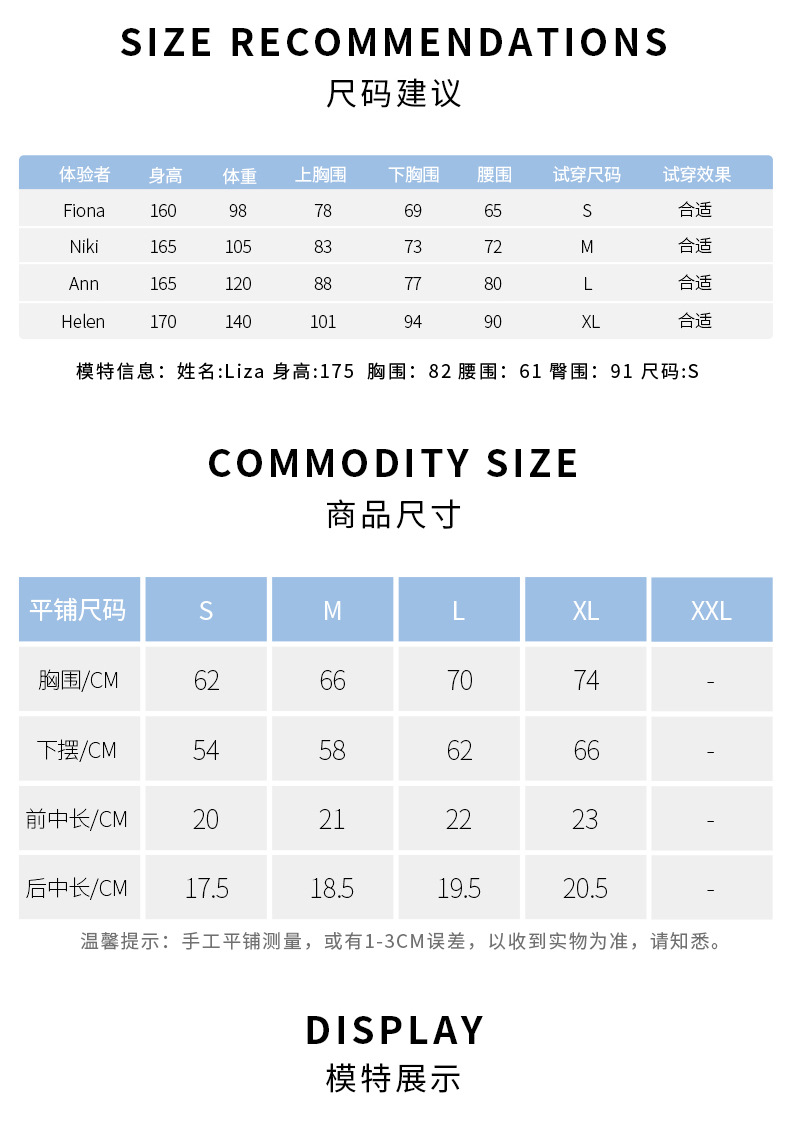 SIZE RECOMMENDATIONS
尺码建议

| 体验者 | 身高 | 体重 | 上胸围 | 下胸围 | 腰围 | 试穿尺码 | 试穿效果 |
|---|---|---|---|---|---|---|---|
| Fiona | 160 | 98 | 78 | 69 | 65 | S | 合适 |
| Niki | 165 | 105 | 83 | 73 | 72 | M | 合适 |
| Ann | 165 | 120 | 88 | 77 | 80 | L | 合适 |
| Helen | 170 | 140 | 101 | 94 | 90 | XL | 合适 |

模特信息：姓名:Liza 身高:175 胸围：82 腰围：61 臀围：91 尺码:S

COMMODITY SIZE
商品尺寸

| 平铺尺码 | S | M | L | XL | XXL |
|---|---|---|---|---|---|
| 胸围/CM | 62 | 66 | 70 | 74 | - |
| 下摆/CM | 54 | 58 | 62 | 66 | - |
| 前中长/CM | 20 | 21 | 22 | 23 | - |
| 后中长/CM | 17.5 | 18.5 | 19.5 | 20.5 | - |

温馨提示：手工平铺测量，或有1-3CM误差，以收到实物为准，请知悉。

DISPLAY
模特展示